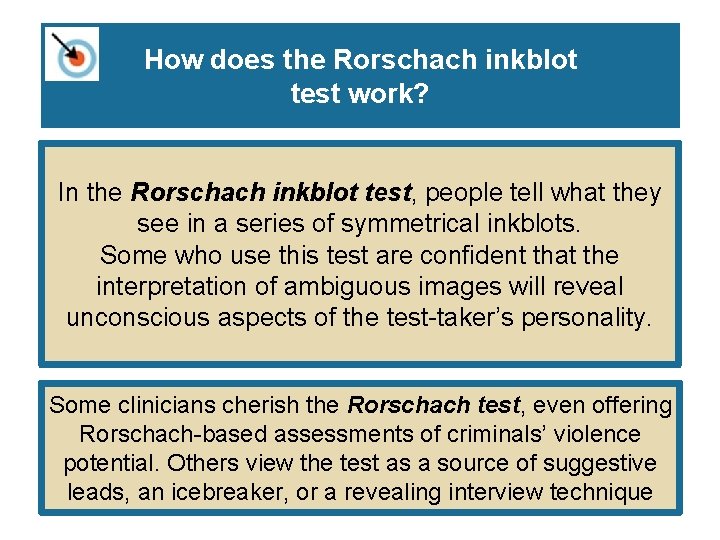 How does the Rorschach inkblot test work?

In the Rorschach inkblot test, people tell what they see in a series of symmetrical inkblots. Some who use this test are confident that the interpretation of ambiguous images will reveal unconscious aspects of the test-taker's personality.

Some clinicians cherish the Rorschach test, even offering Rorschach-based assessments of criminals' violence potential. Others view the test as a source of suggestive leads, an icebreaker, or a revealing interview technique